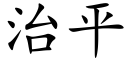 治平